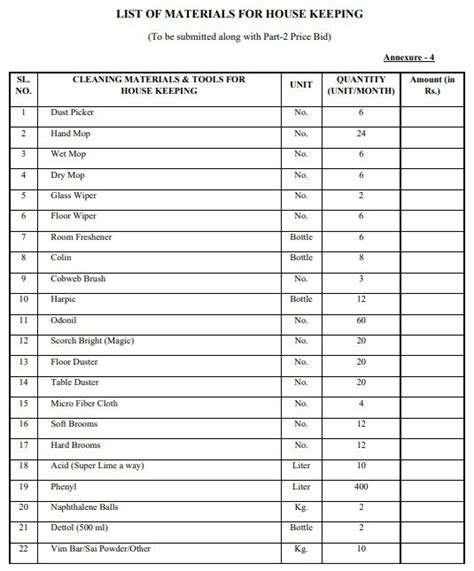 LIST OF MATERIALS FOR HOUSE KEEPING

(To be submitted along with Part-2 Price Bid)

Annexure - 4

| SL. NO. | CLEANING MATERIALS & TOOLS FOR HOUSE KEEPING | UNIT | QUANTITY (UNIT/MONTH) | Amount (in Rs.) |
|---|---|---|---|---|
| 1 | Dust Picker | No. | 6 | |
| 2 | Hand Mop | No. | 24 | |
| 3 | Wet Mop | No. | 6 | |
| 4 | Dry Mop | No. | 6 | |
| 5 | Glass Wiper | No. | 2 | |
| 6 | Floor Wiper | No. | 6 | |
| 7 | Room Freshener | Bottle | 6 | |
| 8 | Colin | Bottle | 8 | |
| 9 | Cobweb Brush | No. | 3 | |
| 10 | Harpic | Bottle | 12 | |
| 11 | Odonil | No. | 60 | |
| 12 | Scorch Bright (Magic) | No. | 20 | |
| 13 | Floor Duster | No. | 20 | |
| 14 | Table Duster | No. | 20 | |
| 15 | Micro Fiber Cloth | No. | 4 | |
| 16 | Soft Brooms | No. | 12 | |
| 17 | Hard Brooms | No. | 12 | |
| 18 | Acid (Super Lime a way) | Liter | 10 | |
| 19 | Phenyl | Liter | 400 | |
| 20 | Naphthalene Balls | Kg. | 2 | |
| 21 | Dettol (500 ml) | Bottle | 2 | |
| 22 | Vim Bar/Sai Powder/Other | Kg. | 10 | |